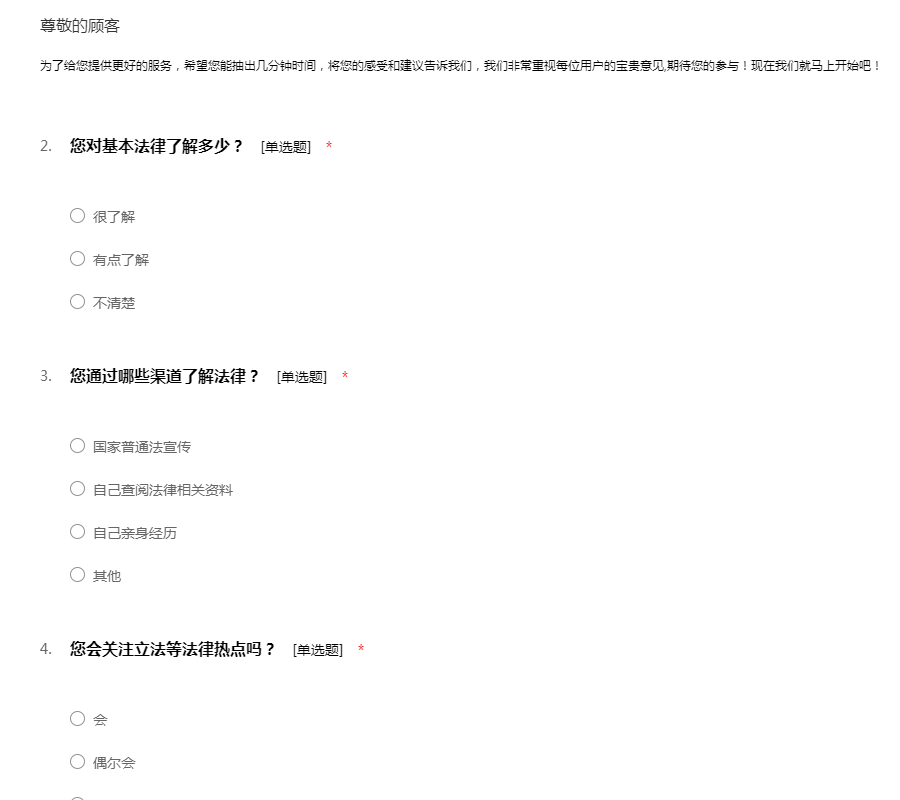 尊敬的顾客

为了给您提供更好的服务，希望您能抽出几分钟时间，将您的感受和建议告诉我们，我们非常重视每位用户的宝贵意见,期待您的参与！现在我们就马上开始吧！

2. 您对基本法律了解多少？ [单选题] *

○ 很了解

○ 有点了解

○ 不清楚

3. 您通过哪些渠道了解法律？ [单选题] *

○ 国家普通法宣传

○ 自己查阅法律相关资料

○ 自己亲身经历

○ 其他

4. 您会关注立法等法律热点吗？ [单选题] *

○ 会

○ 偶尔会